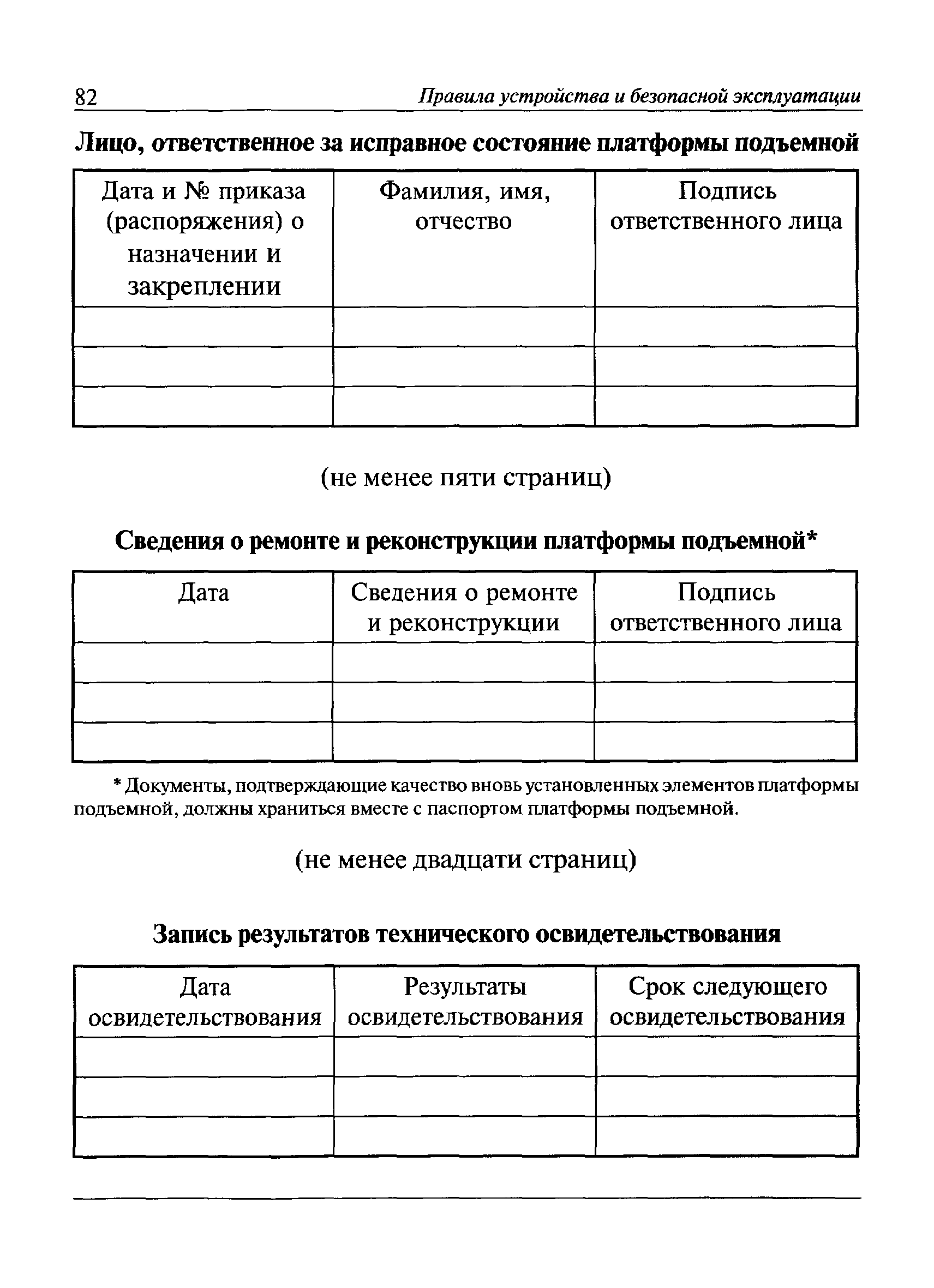 82 Правила устройства и безопасной эксплуатации

Лицо, ответственное за исправное состояние платформы подъемной

| Дата и № приказа (распоряжения) о назначении и закреплении | Фамилия, имя, отчество | Подпись ответственного лица |
|---|---|---|
| | | |
| | | |
| | | |

(не менее пяти страниц)

Сведения о ремонте и реконструкции платформы подъемной*

| Дата | Сведения о ремонте и реконструкции | Подпись ответственного лица |
|---|---|---|
| | | |
| | | |
| | | |

* Документы, подтверждающие качество вновь установленных элементов платформы подъемной, должны храниться вместе с паспортом платформы подъемной.

(не менее двадцати страниц)

Запись результатов технического освидетельствования

| Дата освидетельствования | Результаты освидетельствования | Срок следующего освидетельствования |
|---|---|---|
| | | |
| | | |
| | | |